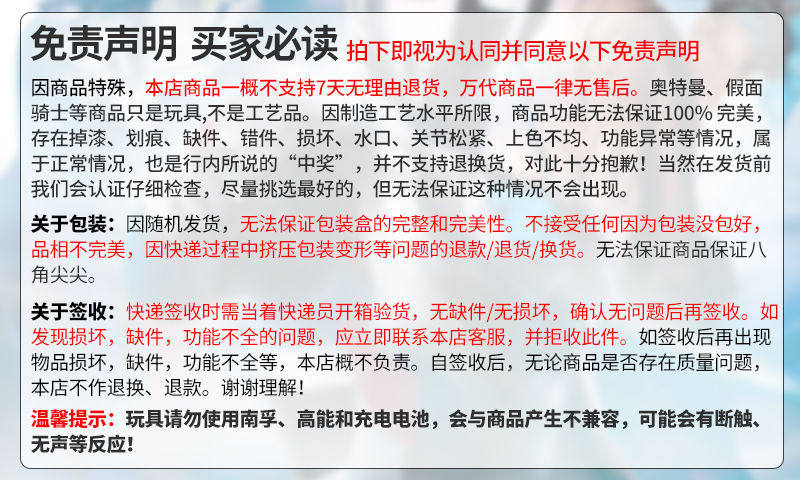 免责声明 买家必读 拍下即视为认同并同意以下免责声明

因商品特殊，本店商品一概不支持7天无理由退货，万代商品一律无售后。奥特曼、假面骑士等商品只是玩具,不是工艺品。因制造工艺水平所限，商品功能无法保证100%完美，存在掉漆、划痕、缺件、错件、损坏、水口、关节松紧、上色不均、功能异常等情况，属于正常情况，也是行内所说的“中奖”，并不支持退换货，对此十分抱歉！当然在发货前我们会认证仔细检查，尽量挑选最好的，但无法保证这种情况不会出现。

关于包装：因随机发货，无法保证包装盒的完整和完美性。不接受任何因为包装没包好，品相不完美，因快递过程中挤压包装变形等问题的退款/退货/换货。无法保证商品保证八角尖尖。

关于签收：快递签收时需当着快递员开箱验货，无缺件/无损坏，确认无问题后再签收。如发现损坏，缺件，功能不全的问题，应立即联系本店客服，并拒收此件。如签收后再出现物品损坏，缺件，功能不全等，本店概不负责。自签收后，无论商品是否存在质量问题，本店不作退换、退款。谢谢理解！

温馨提示：玩具请勿使用南孚、高能和充电电池，会与商品产生不兼容，可能会有断触、无声等反应！